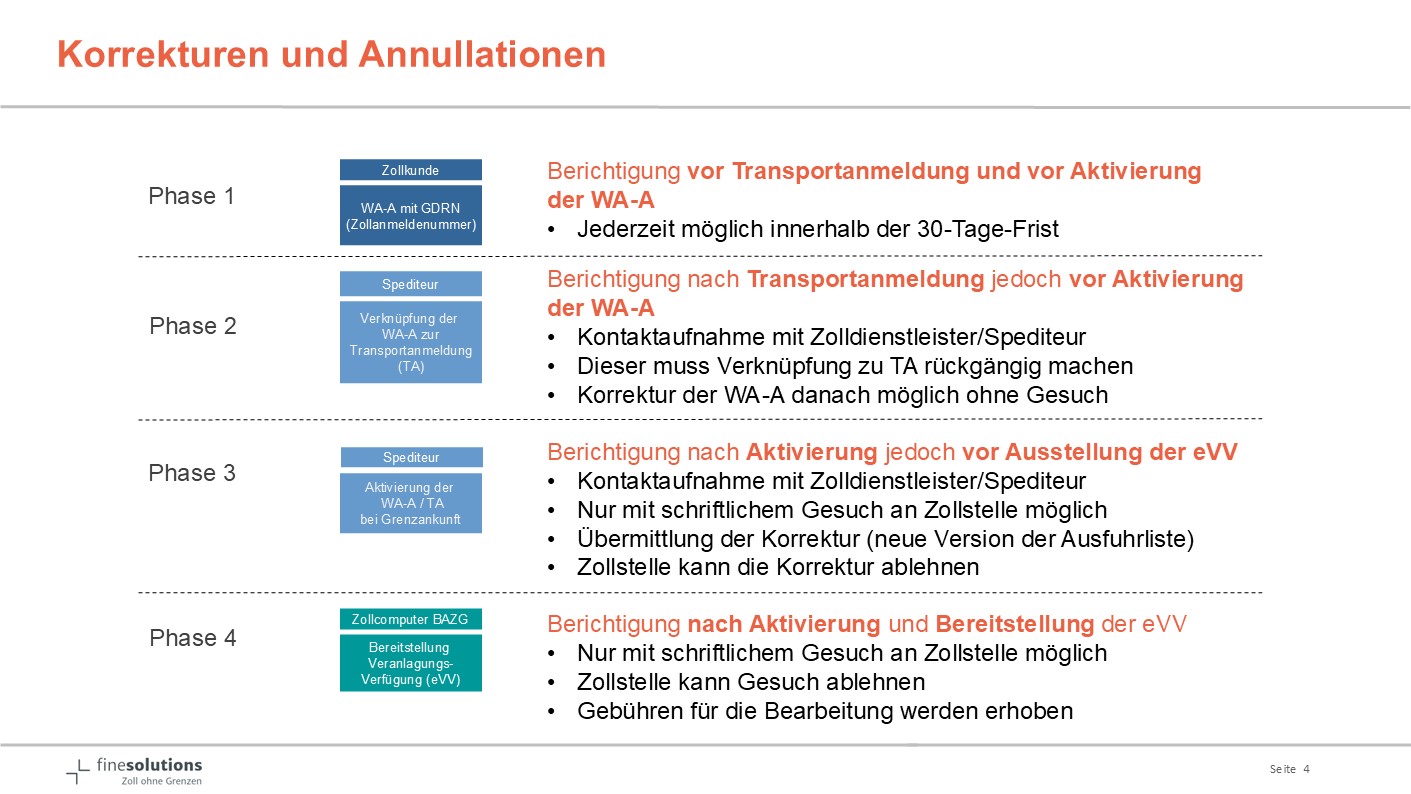 Korrekturen und Annullationen

Phase 1

Zollkunde

WA-A mit GDRN (Zollanmeldenummer)

Berichtigung vor Transportanmeldung und vor Aktivierung der WA-A
• Jederzeit möglich innerhalb der 30-Tage-Frist

Phase 2

Spediteur

Verknüpfung der WA-A zur Transportanmeldung (TA)

Berichtigung nach Transportanmeldung jedoch vor Aktivierung der WA-A
• Kontaktaufnahme mit Zolldienstleister/Spediteur
• Dieser muss Verknüpfung zu TA rückgängig machen
• Korrektur der WA-A danach möglich ohne Gesuch

Phase 3

Spediteur

Aktivierung der WA-A / TA bei Grenzankunft

Berichtigung nach Aktivierung jedoch vor Ausstellung der eVV
• Kontaktaufnahme mit Zolldienstleister/Spediteur
• Nur mit schriftlichem Gesuch an Zollstelle möglich
• Übermittlung der Korrektur (neue Version der Ausfuhrliste)
• Zollstelle kann die Korrektur ablehnen

Phase 4

Zollcomputer BAZG

Bereitstellung Veranlagungs-Verfügung (eVV)

Berichtigung nach Aktivierung und Bereitstellung der eVV
• Nur mit schriftlichem Gesuch an Zollstelle möglich
• Zollstelle kann Gesuch ablehnen
• Gebühren für die Bearbeitung werden erhoben

finesolutions
Zoll ohne Grenzen

Seite 4